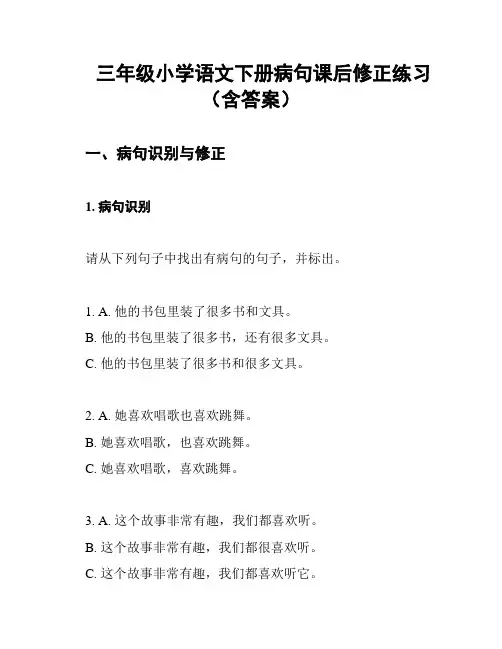 三年级小学语文下册病句课后修正练习（含答案）

一、病句识别与修正

1. 病句识别

请从下列句子中找出有病句的句子，并标出。

1. A. 他的书包里装了很多书和文具。
B. 他的书包里装了很多书，还有很多文具。
C. 他的书包里装了很多书和很多文具。

2. A. 她喜欢唱歌也喜欢跳舞。
B. 她喜欢唱歌，也喜欢跳舞。
C. 她喜欢唱歌，喜欢跳舞。

3. A. 这个故事非常有趣，我们都喜欢听。
B. 这个故事非常有趣，我们都很喜欢听。
C. 这个故事非常有趣，我们都喜欢听它。